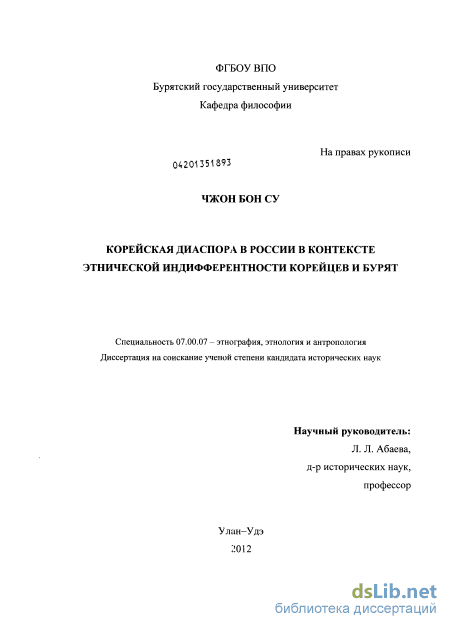 ФГБОУ ВПО
Бурятский государственный университет
Кафедра философии

На правах рукописи

04201351893

ЧЖОН БОН СУ

КОРЕЙСКАЯ ДИАСПОРА В РОССИИ В КОНТЕКСТЕ ЭТНИЧЕСКОЙ ИНДИФФЕРЕНТНОСТИ КОРЕЙЦЕВ И БУРЯТ

Специальность 07.00.07 – этнография, этнология и антропология
Диссертация на соискание ученой степени кандидата исторических наук

Научный руководитель:
Л. Л. Абаева,
д-р исторических наук,
профессор

Улан–Удэ
2012

dsLib.net
библиотека диссертаций